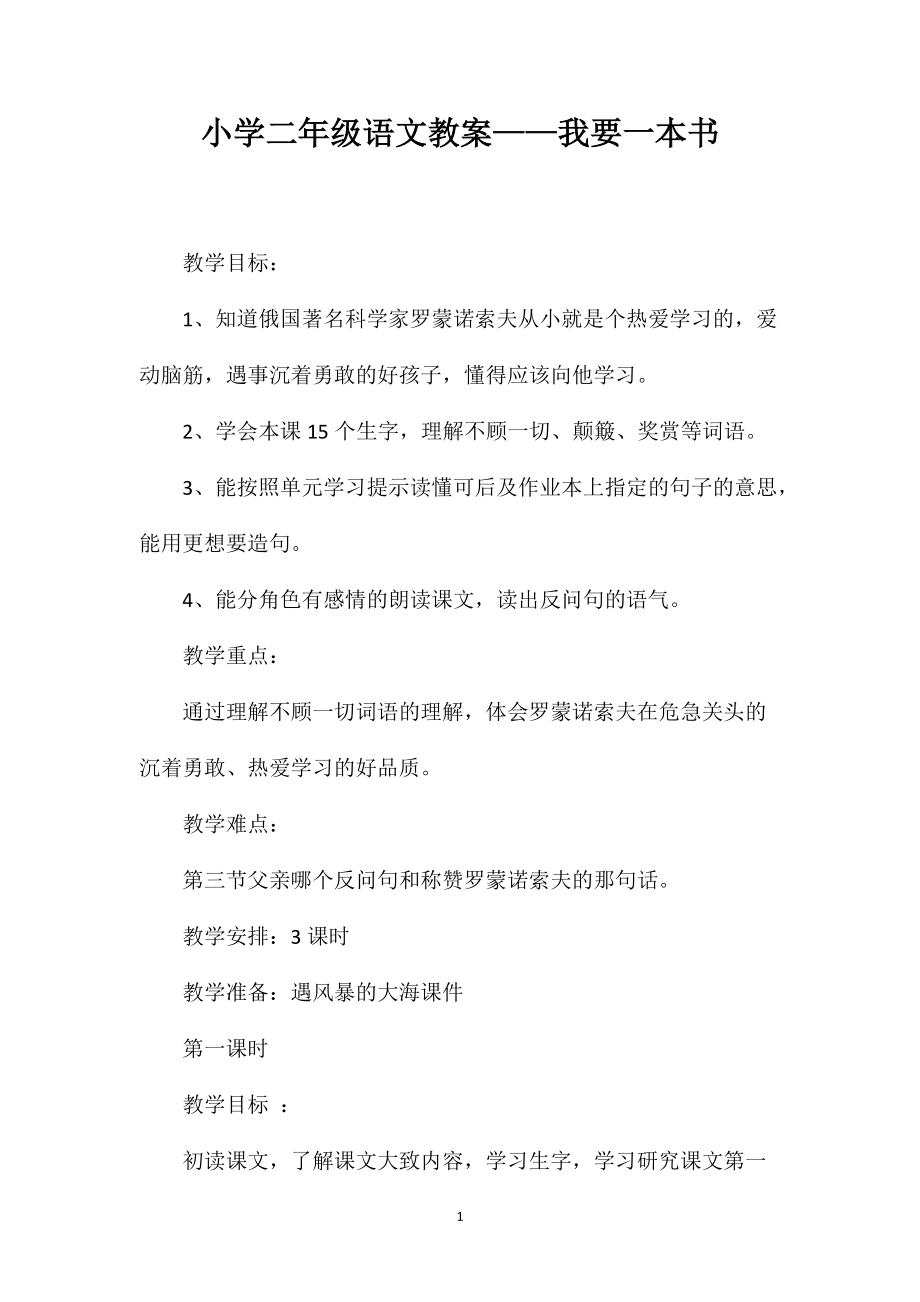 小学二年级语文教案——我要一本书

教学目标：

1、知道俄国著名科学家罗蒙诺索夫从小就是个热爱学习的，爱动脑筋，遇事沉着勇敢的好孩子，懂得应该向他学习。

2、学会本课 15 个生字，理解不顾一切、颠簸、奖赏等词语。

3、能按照单元学习提示读懂可后及作业本上指定的句子的意思，能用更想要造句。

4、能分角色有感情的朗读课文，读出反问句的语气。

教学重点：

通过理解不顾一切词语的理解，体会罗蒙诺索夫在危急关头的沉着勇敢、热爱学习的好品质。

教学难点：

第三节父亲哪个反问句和称赞罗蒙诺索夫的那句话。

教学安排：3 课时

教学准备：遇风暴的大海课件

第一课时

教学目标 ：

初读课文，了解课文大致内容，学习生字，学习研究课文第一

1